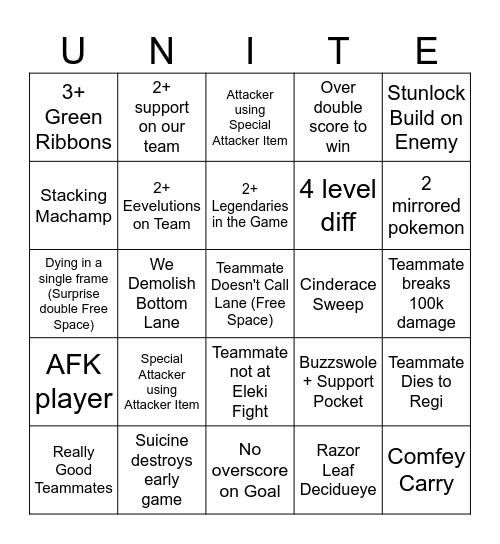 | U | N | I | T | E |
|---|---|---|---|---|
| 3+ Green Ribbons | 2+ support on our team | Attacker using Special Attacker Item | Over double score to win | Stunlock Build on Enemy |
| Stacking Machamp | 2+ Eevelutions on Team | 2+ Legendaries in the Game | 4 level diff | 2 mirrored pokemon |
| Dying in a single frame (Surprise double Free Space) | We Demolish Bottom Lane | Teammate Doesn't Call Lane (Free Space) | Cinderace Sweep | Teammate breaks 100k damage |
| AFK player | Special Attacker using Attacker Item | Teammate not at Eleki Fight | Buzzswole + Support Pocket | Teammate Dies to Regi |
| Really Good Teammates | Suicine destroys early game | No overscore on Goal | Razor Leaf Decidueye | Comfey Carry |